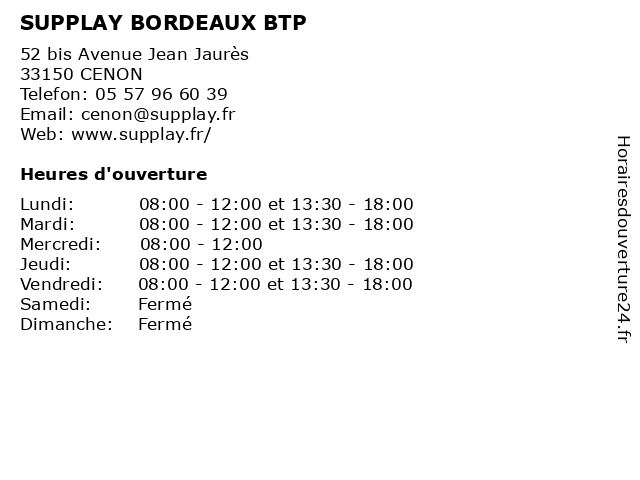 SUPPLAY BORDEAUX BTP

52 bis Avenue Jean Jaurès
33150 CENON
Telefon: 05 57 96 60 39
Email: cenon@supplay.fr
Web: www.supplay.fr/

Heures d'ouverture

| | |
|---|---|
| Lundi: | 08:00 - 12:00 et 13:30 - 18:00 |
| Mardi: | 08:00 - 12:00 et 13:30 - 18:00 |
| Mercredi: | 08:00 - 12:00 |
| Jeudi: | 08:00 - 12:00 et 13:30 - 18:00 |
| Vendredi: | 08:00 - 12:00 et 13:30 - 18:00 |
| Samedi: | Fermé |
| Dimanche: | Fermé |

Horairesdouverture24.fr